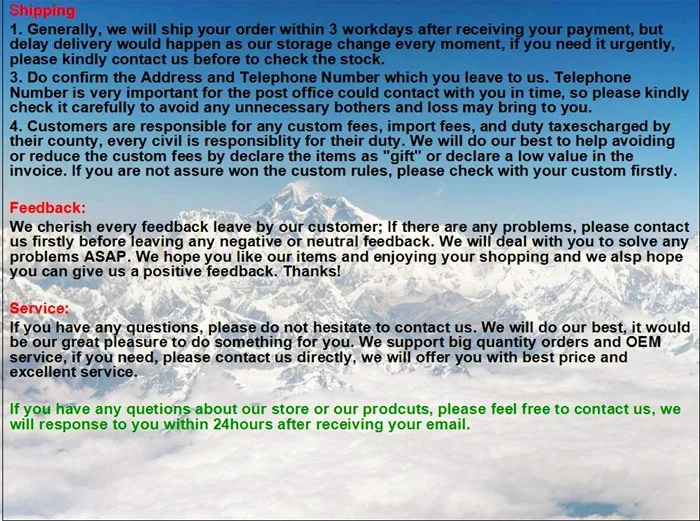 Shipping

1. Generally, we will ship your order within 3 workdays after receiving your payment, but delay delivery would happen as our storage change every moment, if you need it urgently, please kindly contact us before to check the stock.

3. Do confirm the Address and Telephone Number which you leave to us. Telephone Number is very important for the post office could contact with you in time, so please kindly check it carefully to avoid any unnecessary bothers and loss may bring to you.

4. Customers are responsible for any custom fees, import fees, and duty taxescharged by their county, every civil is responsiblity for their duty. We will do our best to help avoiding or reduce the custom fees by declare the items as "gift" or declare a low value in the invoice. If you are not assure won the custom rules, please check with your custom firstly.

Feedback:

We cherish every feedback leave by our customer; If there are any problems, please contact us firstly before leaving any negative or neutral feedback. We will deal with you to solve any problems ASAP. We hope you like our items and enjoying your shopping and we alsp hope you can give us a positive feedback. Thanks!

Service:

If you have any questions, please do not hesitate to contact us. We will do our best, it would be our great pleasure to do something for you. We support big quantity orders and OEM service, if you need, please contact us directly, we will offer you with best price and excellent service.

If you have any quetions about our store or our prodcuts, please feel free to contact us, we will response to you within 24hours after receiving your email.